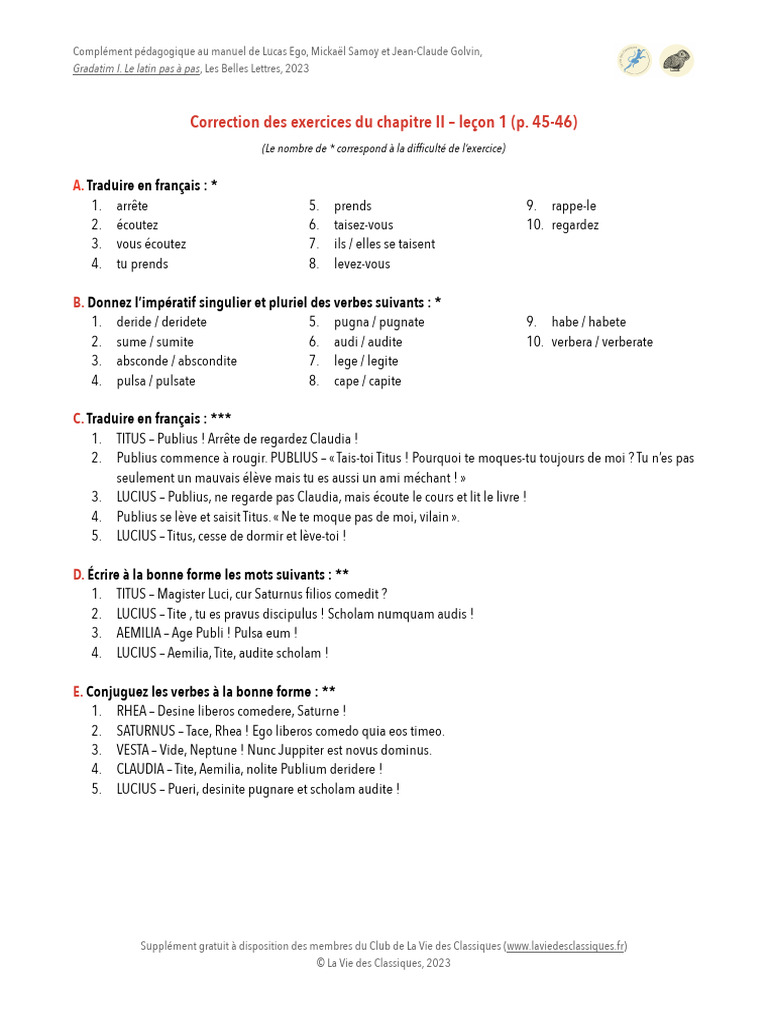 Complément pédagogique au manuel de Lucas Ego, Mickaël Samoy et Jean-Claude Golvin, Gradatim I. Le latin pas à pas, Les Belles Lettres, 2023

Correction des exercices du chapitre II – leçon 1 (p. 45-46)

(Le nombre de * correspond à la difficulté de l'exercice)

A. Traduire en français : *
1. arrête
2. écoutez
3. vous écoutez
4. tu prends
5. prends
6. taisez-vous
7. ils / elles se taisent
8. levez-vous
9. rappe-le
10. regardez

B. Donnez l'impératif singulier et pluriel des verbes suivants : *
1. deride / deridete
2. sume / sumite
3. absconde / abscondite
4. pulsa / pulsate
5. pugna / pugnate
6. audi / audite
7. lege / legite
8. cape / capite
9. habe / habete
10. verbera / verberate

C. Traduire en français : ***
1. TITUS – Publius ! Arrête de regardez Claudia !
2. Publius commence à rougir. PUBLIUS – « Tais-toi Titus ! Pourquoi te moques-tu toujours de moi ? Tu n'es pas seulement un mauvais élève mais tu es aussi un ami méchant ! »
3. LUCIUS – Publius, ne regarde pas Claudia, mais écoute le cours et lit le livre !
4. Publius se lève et saisit Titus. « Ne te moque pas de moi, vilain ».
5. LUCIUS – Titus, cesse de dormir et lève-toi !

D. Écrire à la bonne forme les mots suivants : **
1. TITUS – Magister Luci, cur Saturnus filios comedit ?
2. LUCIUS – Tite , tu es pravus discipulus ! Scholam numquam audis !
3. AEMILIA – Age Publi ! Pulsa eum !
4. LUCIUS – Aemilia, Tite, audite scholam !

E. Conjuguez les verbes à la bonne forme : **
1. RHEA – Desine liberos comedere, Saturne !
2. SATURNUS – Tace, Rhea ! Ego liberos comedo quia eos timeo.
3. VESTA – Vide, Neptune ! Nunc Juppiter est novus dominus.
4. CLAUDIA – Tite, Aemilia, nolite Publium deridere !
5. LUCIUS – Pueri, desinite pugnare et scholam audite !

Supplément gratuit à disposition des membres du Club de La Vie des Classiques (www.laviedesclassiques.fr)
© La Vie des Classiques, 2023